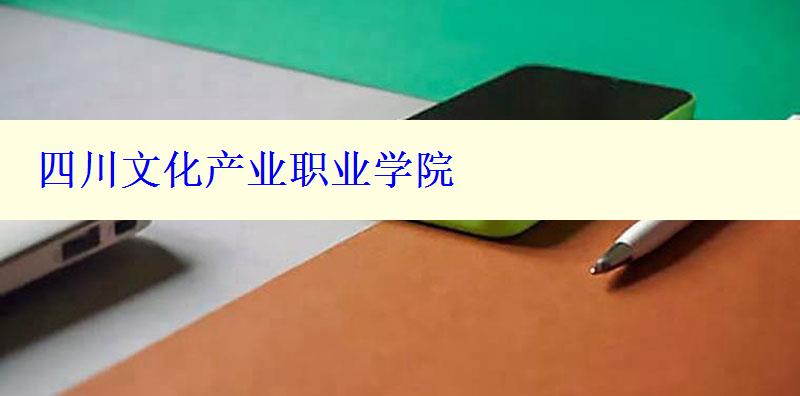 四川文化产业职业学院